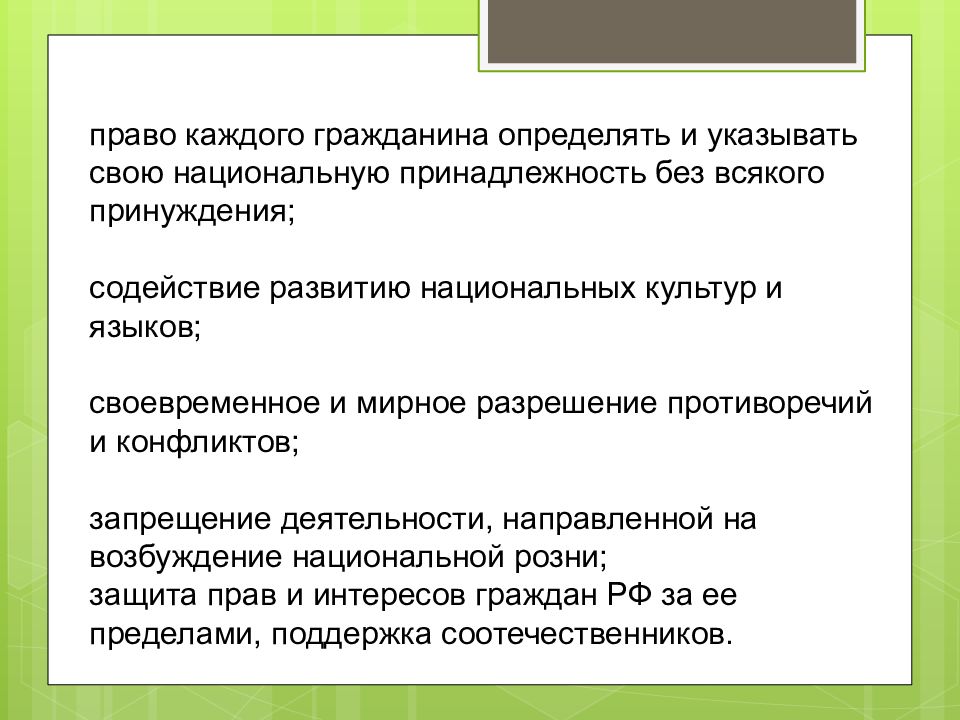 право каждого гражданина определять и указывать свою национальную принадлежность без всякого принуждения;

содействие развитию национальных культур и языков;

своевременное и мирное разрешение противоречий и конфликтов;

запрещение деятельности, направленной на возбуждение национальной розни;
защита прав и интересов граждан РФ за ее пределами, поддержка соотечественников.